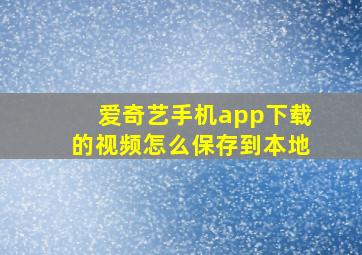 爱奇艺手机app下载的视频怎么保存到本地